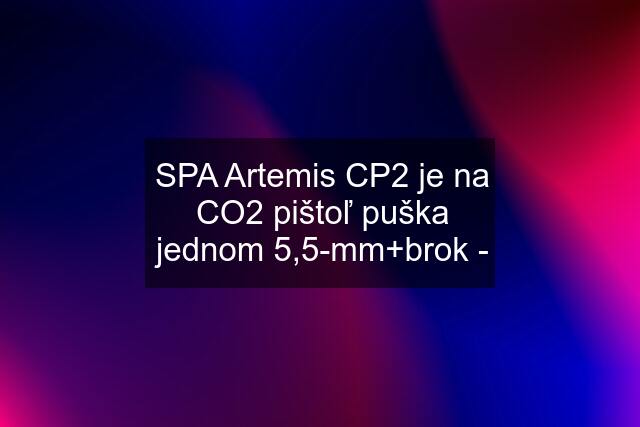 SPA Artemis CP2 je na CO2 pištoľ puška jednom 5,5-mm+brok -